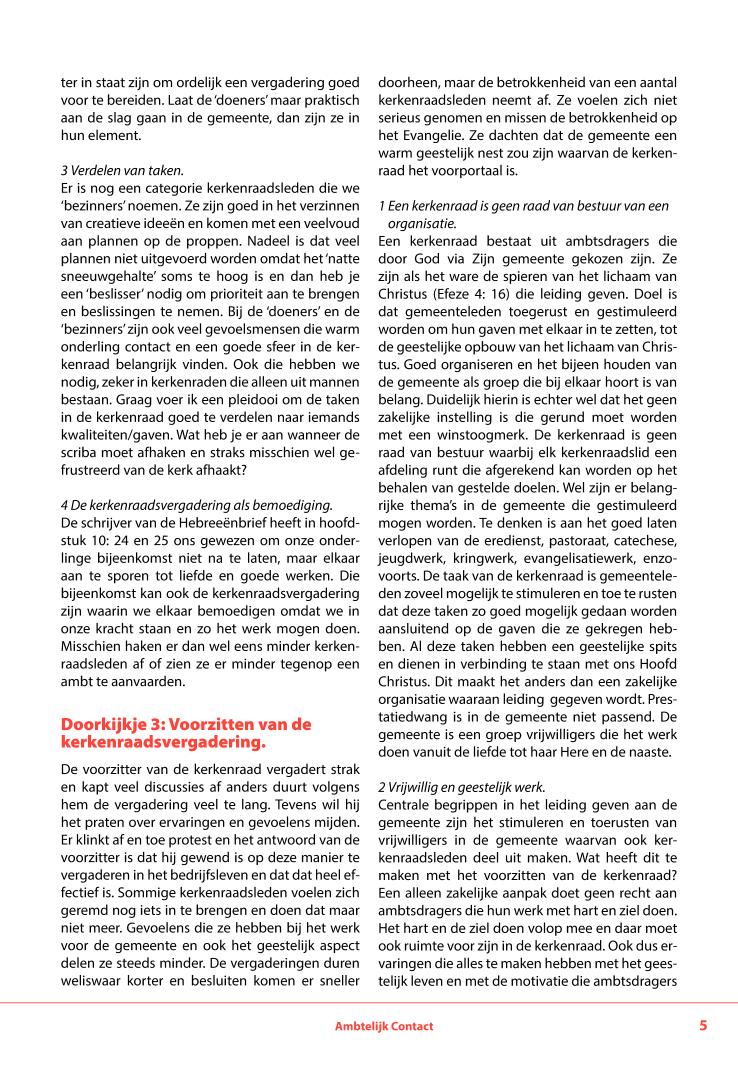 ter in staat zijn om ordelijk een vergadering goed voor te bereiden. Laat de 'doeners' maar praktisch aan de slag gaan in de gemeente, dan zijn ze in hun element.

3 Verdelen van taken.
Er is nog een categorie kerkenraadsleden die we 'bezinners' noemen. Ze zijn goed in het verzinnen van creatieve ideeën en komen met een veelvoud aan plannen op de proppen. Nadeel is dat veel plannen niet uitgevoerd worden omdat het 'natte sneeuwgehalte' soms te hoog is en dan heb je een 'beslisser' nodig om prioriteit aan te brengen en beslissingen te nemen. Bij de 'doeners' en de 'bezinners' zijn ook veel gevoelsmensen die warm onderling contact en een goede sfeer in de kerkenraad belangrijk vinden. Ook die hebben we nodig, zeker in kerkenraden die alleen uit mannen bestaan. Graag voer ik een pleidooi om de taken in de kerkenraad goed te verdelen naar iemands kwaliteiten/gaven. Wat heb je er aan wanneer de scriba moet afhaken en straks misschien wel gefrustreerd van de kerk afhaakt?

4 De kerkenraadsvergadering als bemoediging.
De schrijver van de Hebreeënbrief heeft in hoofdstuk 10: 24 en 25 ons gewezen om onze onderlinge bijeenkomst niet na te laten, maar elkaar aan te sporen tot liefde en goede werken. Die bijeenkomst kan ook de kerkenraadsvergadering zijn waarin we elkaar bemoedigen omdat we in onze kracht staan en zo het werk mogen doen. Misschien haken er dan wel eens minder kerkenraadsleden af of zien ze er minder tegenop een ambt te aanvaarden.

Doorkijkje 3: Voorzitten van de kerkenraadsvergadering.

De voorzitter van de kerkenraad vergadert strak en kapt veel discussies af anders duurt volgens hem de vergadering veel te lang. Tevens wil hij het praten over ervaringen en gevoelens mijden. Er klinkt af en toe protest en het antwoord van de voorzitter is dat hij gewend is op deze manier te vergaderen in het bedrijfsleven en dat dat heel effectief is. Sommige kerkenraadsleden voelen zich geremd nog iets in te brengen en doen dat maar niet meer. Gevoelens die ze hebben bij het werk voor de gemeente en ook het geestelijk aspect delen ze steeds minder. De vergaderingen duren weliswaar korter en besluiten komen er sneller doorheen, maar de betrokkenheid van een aantal kerkenraadsleden neemt af. Ze voelen zich niet serieus genomen en missen de betrokkenheid op het Evangelie. Ze dachten dat de gemeente een warm geestelijk nest zou zijn waarvan de kerkenraad het voorportaal is.

1 Een kerkenraad is geen raad van bestuur van een organisatie.
Een kerkenraad bestaat uit ambtsdragers die door God via Zijn gemeente gekozen zijn. Ze zijn als het ware de spieren van het lichaam van Christus (Efeze 4: 16) die leiding geven. Doel is dat gemeenteleden toegerust en gestimuleerd worden om hun gaven met elkaar in te zetten, tot de geestelijke opbouw van het lichaam van Christus. Goed organiseren en het bijeen houden van de gemeente als groep die bij elkaar hoort is van belang. Duidelijk hierin is echter wel dat het geen zakelijke instelling is die gerund moet worden met een winstoogmerk. De kerkenraad is geen raad van bestuur waarbij elk kerkenraadslid een afdeling runt die afgerekend kan worden op het behalen van gestelde doelen. Wel zijn er belangrijke thema's in de gemeente die gestimuleerd mogen worden. Te denken is aan het goed laten verlopen van de eredienst, pastoraat, catechese, jeugdwerk, kringwerk, evangelisatiewerk, enzovoorts. De taak van de kerkenraad is gemeenteleden zoveel mogelijk te stimuleren en toe te rusten dat deze taken zo goed mogelijk gedaan worden aansluitend op de gaven die ze gekregen hebben. Al deze taken hebben een geestelijke spits en dienen in verbinding te staan met ons Hoofd Christus. Dit maakt het anders dan een zakelijke organisatie waaraan leiding gegeven wordt. Prestatiedwang is in de gemeente niet passend. De gemeente is een groep vrijwilligers die het werk doen vanuit de liefde tot haar Here en de naaste.

2 Vrijwillig en geestelijk werk.
Centrale begrippen in het leiding geven aan de gemeente zijn het stimuleren en toerusten van vrijwilligers in de gemeente waarvan ook kerkenraadsleden deel uit maken. Wat heeft dit te maken met het voorzitten van de kerkenraad? Een alleen zakelijke aanpak doet geen recht aan ambtsdragers die hun werk met hart en ziel doen. Het hart en de ziel doen volop mee en daar moet ook ruimte voor zijn in de kerkenraad. Ook dus ervaringen die alles te maken hebben met het geestelijk leven en met de motivatie die ambtsdragers

Ambtelijk Contact 5